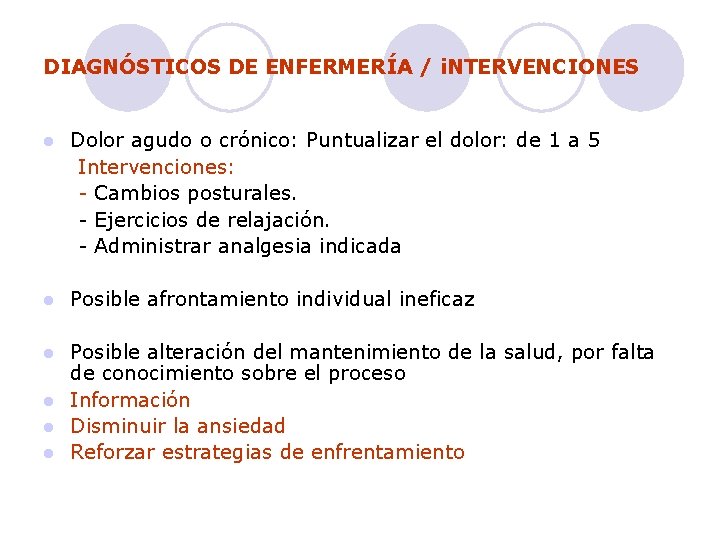 DIAGNÓSTICOS DE ENFERMERÍA / iNTERVENCIONES

- Dolor agudo o crónico: Puntualizar el dolor: de 1 a 5
Intervenciones:
- Cambios posturales.
- Ejercicios de relajación.
- Administrar analgesia indicada

- Posible afrontamiento individual ineficaz

- Posible alteración del mantenimiento de la salud, por falta de conocimiento sobre el proceso
- Información
- Disminuir la ansiedad
- Reforzar estrategias de enfrentamiento